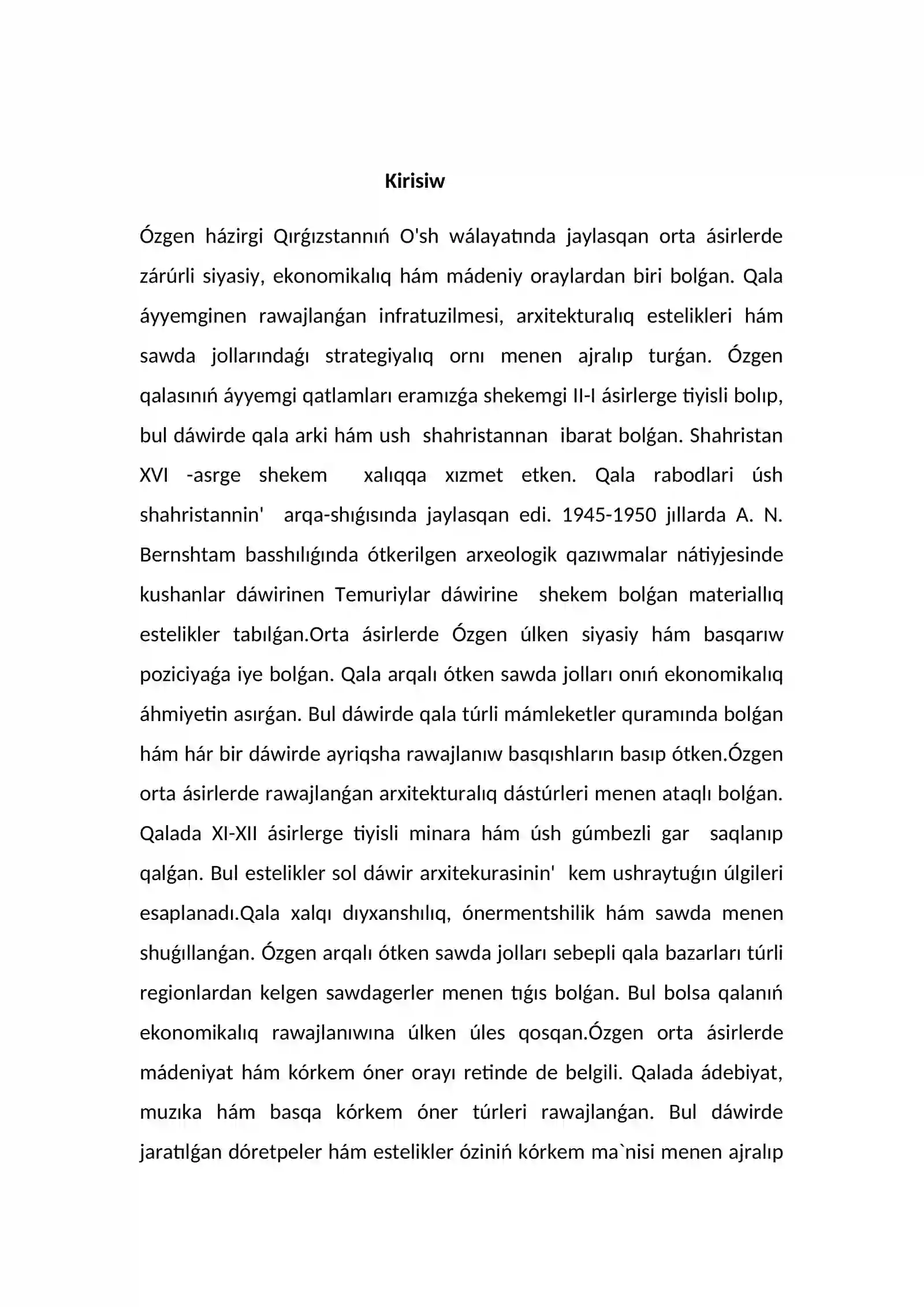 Kirisiw

Ózgen házirgi Qırǵızstannıń O'sh wálayatında jaylasqan orta ásirlerde zárúrli siyasiy, ekonomikalıq hám mádeniy oraylardan biri bolǵan. Qala áyyemginen rawajlanǵan infratuzilmesi, arxitekturalıq estelikleri hám sawda jollarındaǵı strategiyalıq ornı menen ajralıp turǵan. Ózgen qalasınıń áyyemgi qatlamları eramızǵa shekemgi II-I ásirlerge tiyisli bolıp, bul dáwirde qala arki hám ush shahristannan ibarat bolǵan. Shahristan XVI -asrge shekem xalıqqa xızmet etken. Qala rabodlari úsh shahristannin' arqa-shıǵısında jaylasqan edi. 1945-1950 jıllarda A. N. Bernshtam basshılıǵında ótkerilgen arxeologik qazıwmalar nátiyjesinde kushanlar dáwirinen Temuriylar dáwirine shekem bolǵan materiallıq estelikler tabılǵan.Orta ásirlerde Ózgen úlken siyasiy hám basqarıw poziciyaǵa iye bolǵan. Qala arqalı ótken sawda jolları onıń ekonomikalıq áhmiyetin asırǵan. Bul dáwirde qala túrli mámleketler quramında bolǵan hám hár bir dáwirde ayriqsha rawajlanıw basqıshların basıp ótken.Ózgen orta ásirlerde rawajlanǵan arxitekturalıq dástúrleri menen ataqlı bolǵan. Qalada XI-XII ásirlerge tiyisli minara hám úsh gúmbezli gar saqlanıp qalǵan. Bul estelikler sol dáwir arxitekurasinin' kem ushraytuǵın úlgileri esaplanadı.Qala xalqı dıyxanshılıq, ónermentshilik hám sawda menen shuǵıllanǵan. Ózgen arqalı ótken sawda jolları sebepli qala bazarları túrli regionlardan kelgen sawdagerler menen tıǵıs bolǵan. Bul bolsa qalanıń ekonomikalıq rawajlanıwına úlken úles qosqan.Ózgen orta ásirlerde mádeniyat hám kórkem óner orayı retinde de belgili. Qalada ádebiyat, muzıka hám basqa kórkem óner túrleri rawajlanǵan. Bul dáwirde jaratılǵan dóretpeler hám estelikler óziniń kórkem ma`nisi menen ajralıp